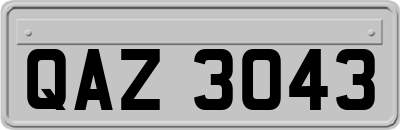 QAZ 3043